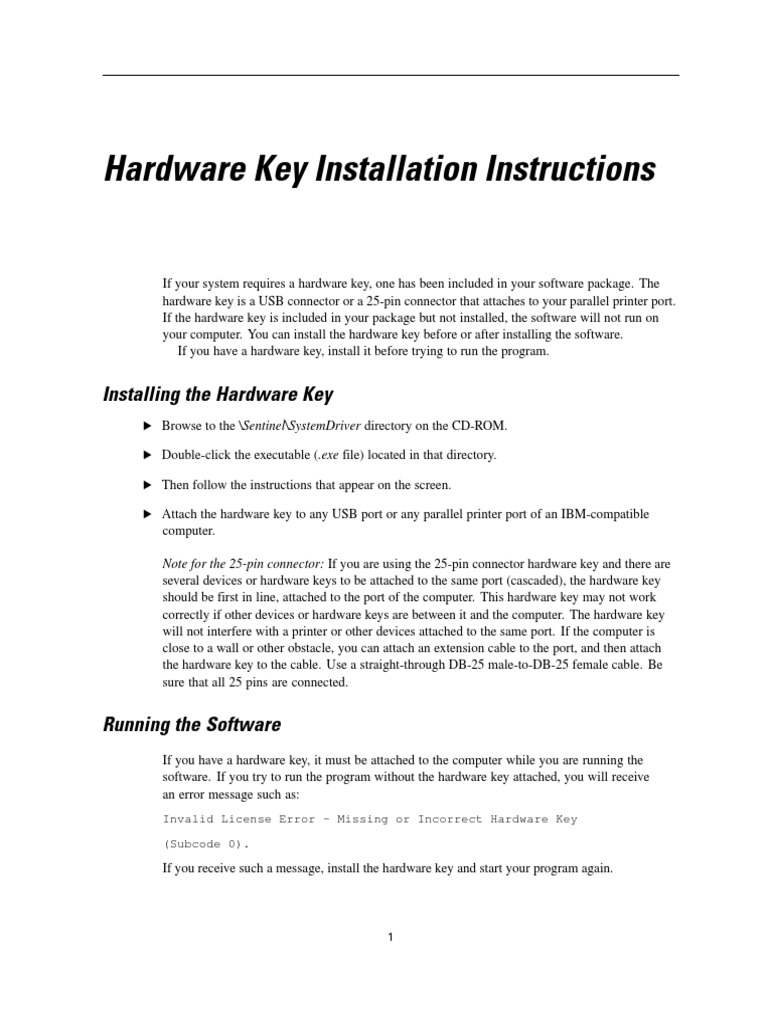 Hardware Key Installation Instructions

If your system requires a hardware key, one has been included in your software package. The hardware key is a USB connector or a 25-pin connector that attaches to your parallel printer port. If the hardware key is included in your package but not installed, the software will not run on your computer. You can install the hardware key before or after installing the software.

If you have a hardware key, install it before trying to run the program.

Installing the Hardware Key

▶ Browse to the \Sentinel\SystemDriver directory on the CD-ROM.

▶ Double-click the executable (.exe file) located in that directory.

▶ Then follow the instructions that appear on the screen.

▶ Attach the hardware key to any USB port or any parallel printer port of an IBM-compatible computer.

Note for the 25-pin connector: If you are using the 25-pin connector hardware key and there are several devices or hardware keys to be attached to the same port (cascaded), the hardware key should be first in line, attached to the port of the computer. This hardware key may not work correctly if other devices or hardware keys are between it and the computer. The hardware key will not interfere with a printer or other devices attached to the same port. If the computer is close to a wall or other obstacle, you can attach an extension cable to the port, and then attach the hardware key to the cable. Use a straight-through DB-25 male-to-DB-25 female cable. Be sure that all 25 pins are connected.

Running the Software

If you have a hardware key, it must be attached to the computer while you are running the software. If you try to run the program without the hardware key attached, you will receive an error message such as:

Invalid License Error - Missing or Incorrect Hardware Key

(Subcode 0).

If you receive such a message, install the hardware key and start your program again.

1